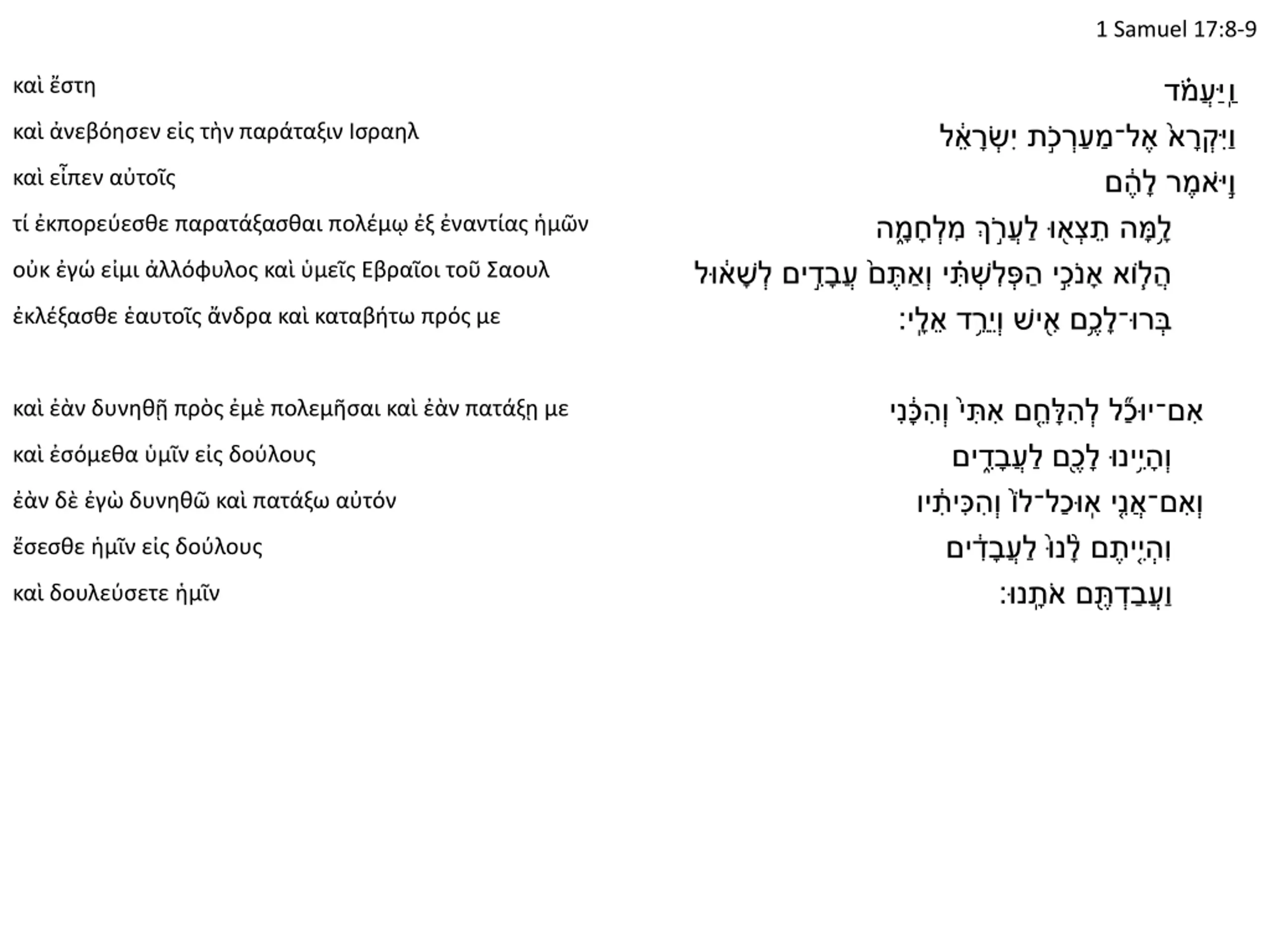 1 Samuel 17:8-9

καὶ ἔστη

καὶ ἀνεβόησεν εἰς τὴν παράταξιν Ισραηλ

καὶ εἶπεν αὐτοῖς

τί ἐκπορεύεσθε παρατάξασθαι πολέμῳ ἐξ ἐναντίας ἡμῶν

οὐκ ἐγώ εἰμι ἀλλόφυλος καὶ ὑμεῖς Εβραῖοι τοῦ Σαουλ

ἐκλέξασθε ἑαυτοῖς ἄνδρα καὶ καταβήτω πρός με

καὶ ἐὰν δυνηθῇ πρὸς ἐμὲ πολεμῆσαι καὶ ἐὰν πατάξῃ με

καὶ ἐσόμεθα ὑμῖν εἰς δούλους

ἐὰν δὲ ἐγὼ δυνηθῶ καὶ πατάξω αὐτόν

ἔσεσθε ἡμῖν εἰς δούλους

καὶ δουλεύσετε ἡμῖν

וַֽיַּעֲמֹ֗ד

וַיִּקְרָא֙ אֶל־מַעַרְכֹ֣ת יִשְׂרָאֵ֔ל

וַיֹּ֣אמֶר לָהֶ֔ם

לָ֥מָּה תֵצְא֖וּ לַעֲרֹ֣ךְ מִלְחָמָ֑ה

הֲל֧וֹא אָנֹכִ֣י הַפְּלִשְׁתִּ֗י וְאַתֶּם֙ עֲבָדִ֣ים לְשָׁא֔וּל

בְּרוּ־לָכֶ֥ם אִ֖ישׁ וְיֵרֵ֥ד אֵלָֽי׃

אִם־יוּכַ֞ל לְהִלָּחֵ֤ם אִתִּי֙ וְהִכָּ֔נִי

וְהָיִ֥ינוּ לָכֶ֖ם לַעֲבָדִ֑ים

וְאִם־אֲנִ֤י אֽוּכַל־לוֹ֙ וְהִכִּיתִ֔יו

וִהְיִ֤יתֶם לָ֙נוּ֙ לַעֲבָדִ֔ים

וַעֲבַדְתֶּ֖ם אֹתָֽנוּ׃